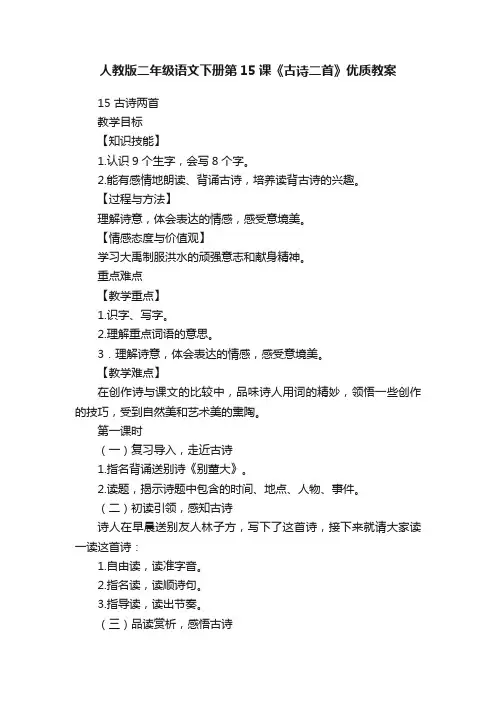 人教版二年级语文下册第 15 课《古诗二首》优质教案

15 古诗两首

教学目标

【知识技能】

1.认识 9 个生字，会写 8 个字。

2.能有感情地朗读、背诵古诗，培养读背古诗的兴趣。

【过程与方法】

理解诗意，体会表达的情感，感受意境美。

【情感态度与价值观】

学习大禹制服洪水的顽强意志和献身精神。

重点难点

【教学重点】

1.识字、写字。

2.理解重点词语的意思。

3．理解诗意，体会表达的情感，感受意境美。

【教学难点】

在创作诗与课文的比较中，品味诗人用词的精妙，领悟一些创作的技巧，受到自然美和艺术美的熏陶。

第一课时

（一）复习导入，走近古诗

1.指名背诵送别诗《别董大》。

2.读题，揭示诗题中包含的时间、地点、人物、事件。

（二）初读引领，感知古诗

诗人在早晨送别友人林子方，写下了这首诗，接下来就请大家读一读这首诗：

1.自由读，读准字音。

2.指名读，读顺诗句。

3.指导读，读出节奏。

（三）品读赏析，感悟古诗